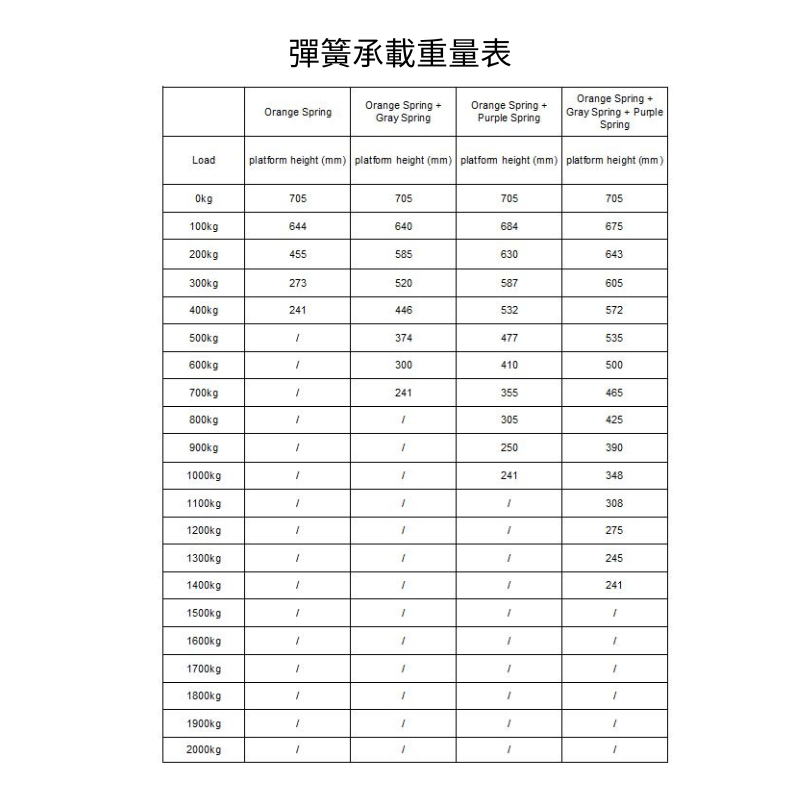 彈簧承載重量表

| | Orange Spring | Orange Spring + Gray Spring | Orange Spring + Purple Spring | Orange Spring + Gray Spring + Purple Spring |
|---|---|---|---|---|
| Load | platform height (mm) | platform height (mm) | platform height (mm) | platform height (mm) |
| 0kg | 705 | 705 | 705 | 705 |
| 100kg | 644 | 640 | 684 | 675 |
| 200kg | 455 | 585 | 630 | 643 |
| 300kg | 273 | 520 | 587 | 605 |
| 400kg | 241 | 446 | 532 | 572 |
| 500kg | / | 374 | 477 | 535 |
| 600kg | / | 300 | 410 | 500 |
| 700kg | / | 241 | 355 | 465 |
| 800kg | / | / | 305 | 425 |
| 900kg | / | / | 250 | 390 |
| 1000kg | / | / | 241 | 348 |
| 1100kg | / | / | / | 308 |
| 1200kg | / | / | / | 275 |
| 1300kg | / | / | / | 245 |
| 1400kg | / | / | / | 241 |
| 1500kg | / | / | / | / |
| 1600kg | / | / | / | / |
| 1700kg | / | / | / | / |
| 1800kg | / | / | / | / |
| 1900kg | / | / | / | / |
| 2000kg | / | / | / | / |